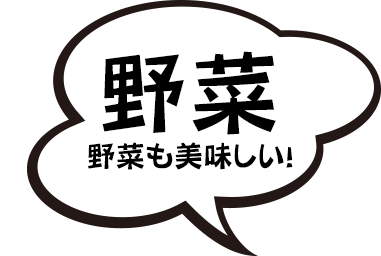 野菜

野菜も美味しい!